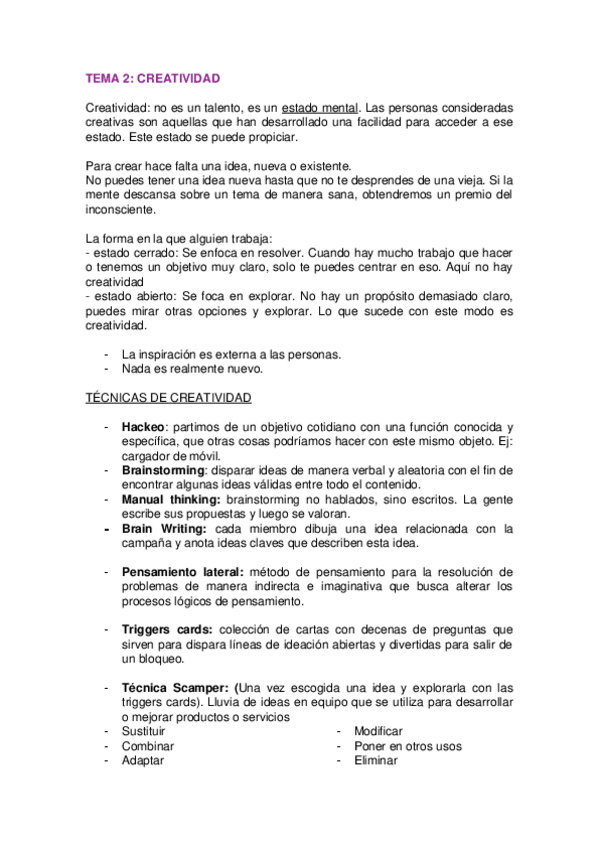 TEMA 2: CREATIVIDAD

Creatividad: no es un talento, es un estado mental. Las personas consideradas creativas son aquellas que han desarrollado una facilidad para acceder a ese estado. Este estado se puede propiciar.

Para crear hace falta una idea, nueva o existente.
No puedes tener una idea nueva hasta que no te desprendes de una vieja. Si la mente descansa sobre un tema de manera sana, obtendremos un premio del inconsciente.

La forma en la que alguien trabaja:
- estado cerrado: Se enfoca en resolver. Cuando hay mucho trabajo que hacer o tenemos un objetivo muy claro, solo te puedes centrar en eso. Aquí no hay creatividad
- estado abierto: Se foca en explorar. No hay un propósito demasiado claro, puedes mirar otras opciones y explorar. Lo que sucede con este modo es creatividad.

- La inspiración es externa a las personas.
- Nada es realmente nuevo.

TÉCNICAS DE CREATIVIDAD

- **Hackeo**: partimos de un objetivo cotidiano con una función conocida y específica, que otras cosas podríamos hacer con este mismo objeto. Ej: cargador de móvil.
- **Brainstorming**: disparar ideas de manera verbal y aleatoria con el fin de encontrar algunas ideas válidas entre todo el contenido.
- **Manual thinking:** brainstorming no hablados, sino escritos. La gente escribe sus propuestas y luego se valoran.
- **Brain Writing:** cada miembro dibuja una idea relacionada con la campaña y anota ideas claves que describen esta idea.

- **Pensamiento lateral:** método de pensamiento para la resolución de problemas de manera indirecta e imaginativa que busca alterar los procesos lógicos de pensamiento.

- **Triggers cards:** colección de cartas con decenas de preguntas que sirven para dispara líneas de ideación abiertas y divertidas para salir de un bloqueo.

- **Técnica Scamper: (**Una vez escogida una idea y explorarla con las triggers cards). Lluvia de ideas en equipo que se utiliza para desarrollar o mejorar productos o servicios
- Sustituir
- Combinar
- Adaptar
- Modificar
- Poner en otros usos
- Eliminar